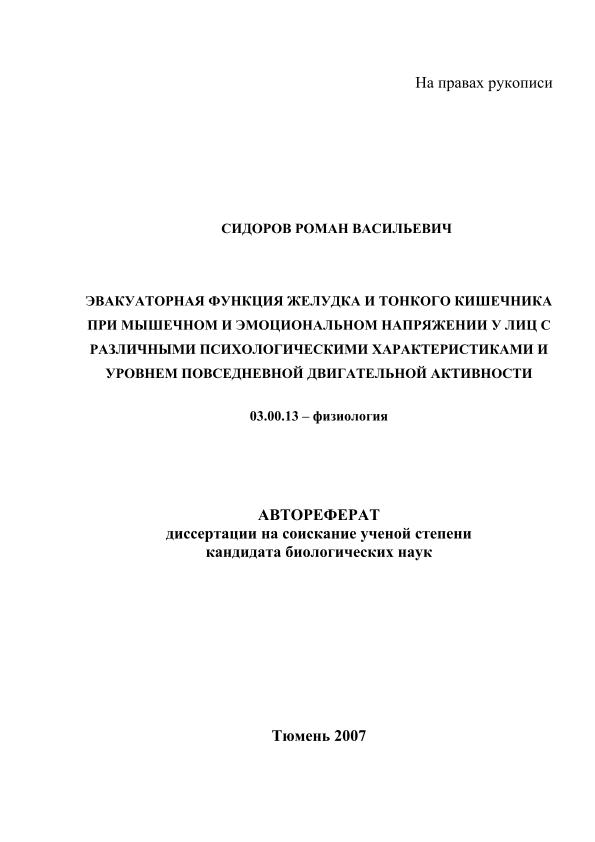 На правах рукописи

СИДОРОВ РОМАН ВАСИЛЬЕВИЧ

ЭВАКУАТОРНАЯ ФУНКЦИЯ ЖЕЛУДКА И ТОНКОГО КИШЕЧНИКА ПРИ МЫШЕЧНОМ И ЭМОЦИОНАЛЬНОМ НАПРЯЖЕНИИ У ЛИЦ С РАЗЛИЧНЫМИ ПСИХОЛОГИЧЕСКИМИ ХАРАКТЕРИСТИКАМИ И УРОВНЕМ ПОВСЕДНЕВНОЙ ДВИГАТЕЛЬНОЙ АКТИВНОСТИ

03.00.13 – физиология

АВТОРЕФЕРАТ
диссертации на соискание ученой степени
кандидата биологических наук

Тюмень 2007